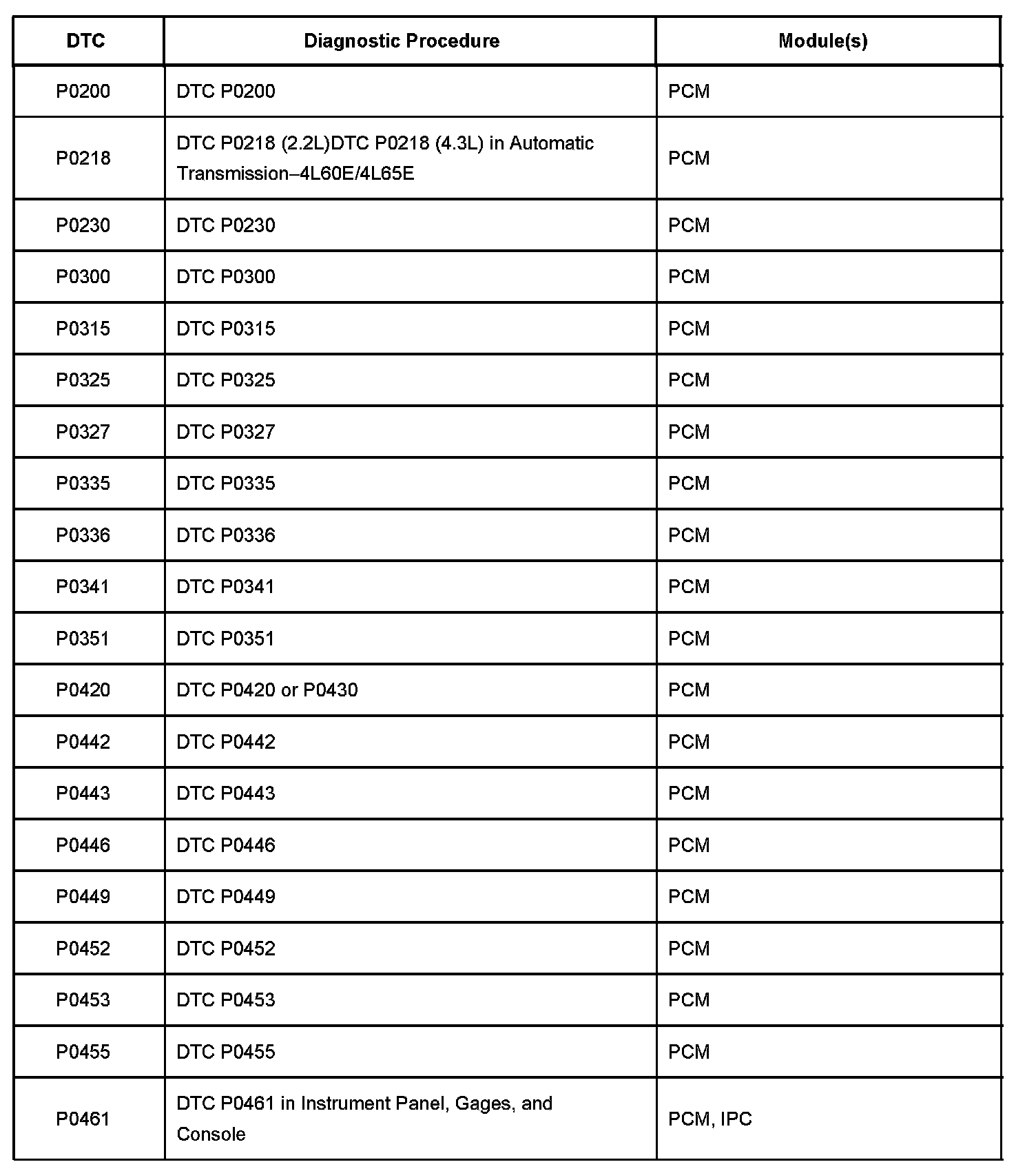 | DTC | Diagnostic Procedure | Module(s) |
|---|---|---|
| P0200 | DTC P0200 | PCM |
| P0218 | DTC P0218 (2.2L)DTC P0218 (4.3L) in Automatic Transmission–4L60E/4L65E | PCM |
| P0230 | DTC P0230 | PCM |
| P0300 | DTC P0300 | PCM |
| P0315 | DTC P0315 | PCM |
| P0325 | DTC P0325 | PCM |
| P0327 | DTC P0327 | PCM |
| P0335 | DTC P0335 | PCM |
| P0336 | DTC P0336 | PCM |
| P0341 | DTC P0341 | PCM |
| P0351 | DTC P0351 | PCM |
| P0420 | DTC P0420 or P0430 | PCM |
| P0442 | DTC P0442 | PCM |
| P0443 | DTC P0443 | PCM |
| P0446 | DTC P0446 | PCM |
| P0449 | DTC P0449 | PCM |
| P0452 | DTC P0452 | PCM |
| P0453 | DTC P0453 | PCM |
| P0455 | DTC P0455 | PCM |
| P0461 | DTC P0461 in Instrument Panel, Gages, and Console | PCM, IPC |